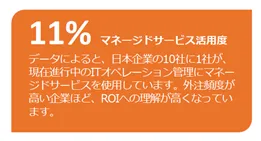 11% マネージドサービス活用度

データによると、日本企業の10社に1社が、現在進行中のITオペレーション管理にマネージドサービスを使用しています。外注頻度が高い企業ほど、ROIへの理解が高くなっています。